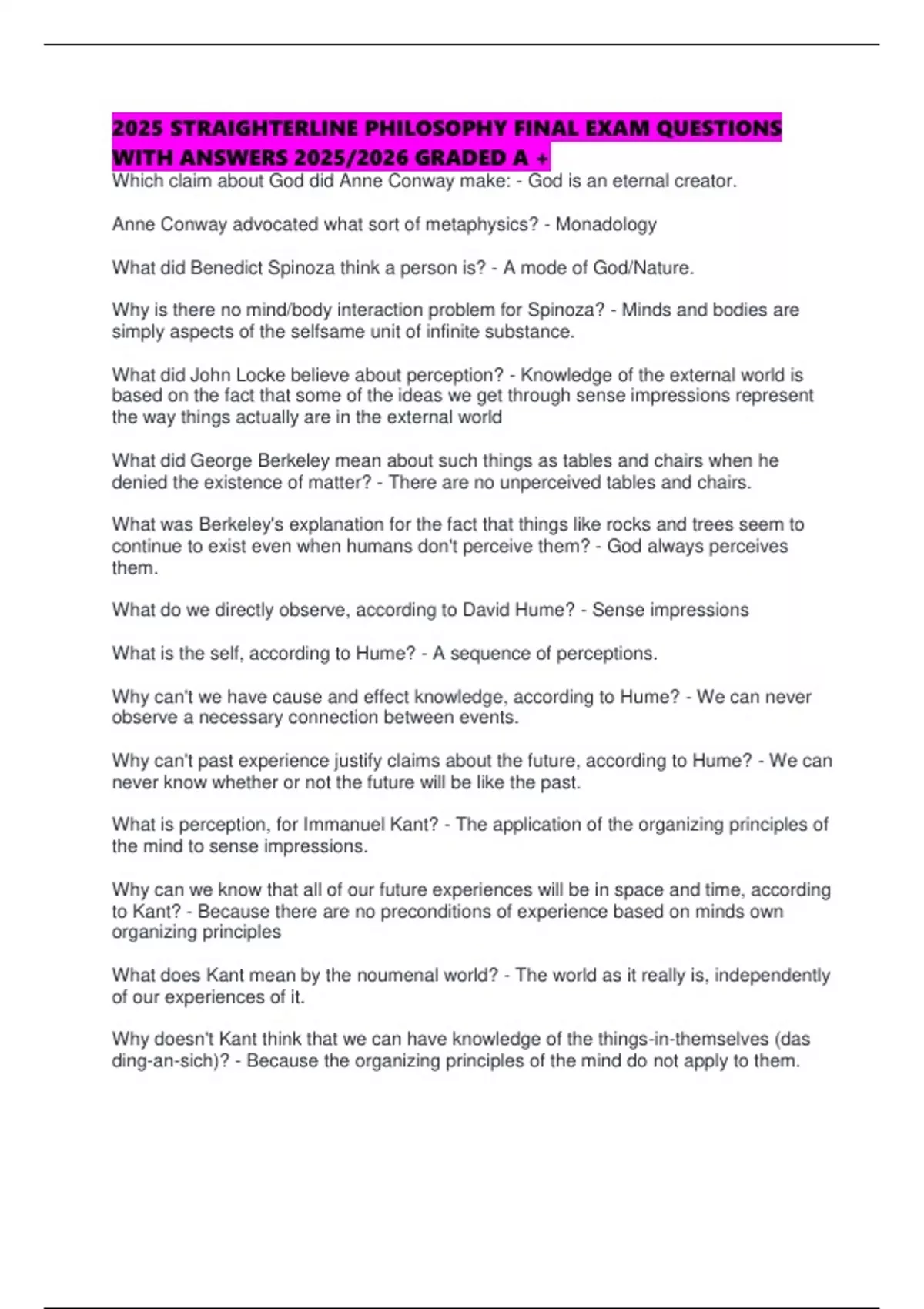 2025 STRAIGHTERLINE PHILOSOPHY FINAL EXAM QUESTIONS WITH ANSWERS 2025/2026 GRADED A +

Which claim about God did Anne Conway make: - God is an eternal creator.

Anne Conway advocated what sort of metaphysics? - Monadology

What did Benedict Spinoza think a person is? - A mode of God/Nature.

Why is there no mind/body interaction problem for Spinoza? - Minds and bodies are simply aspects of the selfsame unit of infinite substance.

What did John Locke believe about perception? - Knowledge of the external world is based on the fact that some of the ideas we get through sense impressions represent the way things actually are in the external world

What did George Berkeley mean about such things as tables and chairs when he denied the existence of matter? - There are no unperceived tables and chairs.

What was Berkeley's explanation for the fact that things like rocks and trees seem to continue to exist even when humans don't perceive them? - God always perceives them.

What do we directly observe, according to David Hume? - Sense impressions

What is the self, according to Hume? - A sequence of perceptions.

Why can't we have cause and effect knowledge, according to Hume? - We can never observe a necessary connection between events.

Why can't past experience justify claims about the future, according to Hume? - We can never know whether or not the future will be like the past.

What is perception, for Immanuel Kant? - The application of the organizing principles of the mind to sense impressions.

Why can we know that all of our future experiences will be in space and time, according to Kant? - Because there are no preconditions of experience based on minds own organizing principles

What does Kant mean by the noumenal world? - The world as it really is, independently of our experiences of it.

Why doesn't Kant think that we can have knowledge of the things-in-themselves (das ding-an-sich)? - Because the organizing principles of the mind do not apply to them.